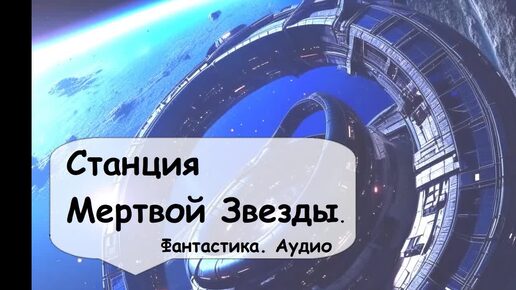 Станция Мертвой Звезды.

Фантастика. Аудио